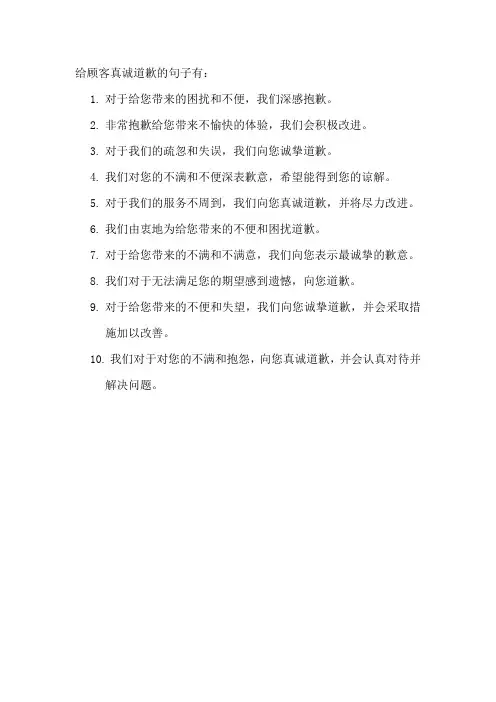 给顾客真诚道歉的句子有：

1. 对于给您带来的困扰和不便，我们深感抱歉。

2. 非常抱歉给您带来不愉快的体验，我们会积极改进。

3. 对于我们的疏忽和失误，我们向您诚挚道歉。

4. 我们对您的不满和不便深表歉意，希望能得到您的谅解。

5. 对于我们的服务不周到，我们向您真诚道歉，并将尽力改进。

6. 我们由衷地为给您带来的不便和困扰道歉。

7. 对于给您带来的不满和不满意，我们向您表示最诚挚的歉意。

8. 我们对于无法满足您的期望感到遗憾，向您道歉。

9. 对于给您带来的不便和失望，我们向您诚挚道歉，并会采取措施加以改善。

10. 我们对于对您的不满和抱怨，向您真诚道歉，并会认真对待并解决问题。